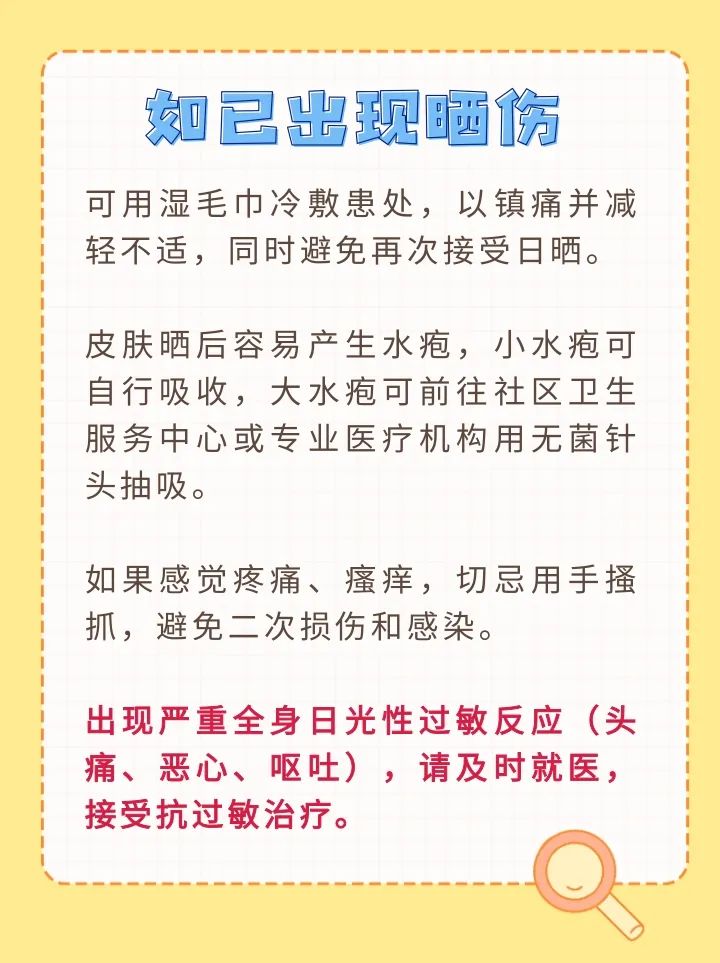 如已出现晒伤

可用湿毛巾冷敷患处，以镇痛并减轻不适，同时避免再次接受日晒。

皮肤晒后容易产生水疱，小水疱可自行吸收，大水疱可前往社区卫生服务中心或专业医疗机构用无菌针头抽吸。

如果感觉疼痛、瘙痒，切忌用手搔抓，避免二次损伤和感染。

出现严重全身日光性过敏反应（头痛、恶心、呕吐），请及时就医，接受抗过敏治疗。